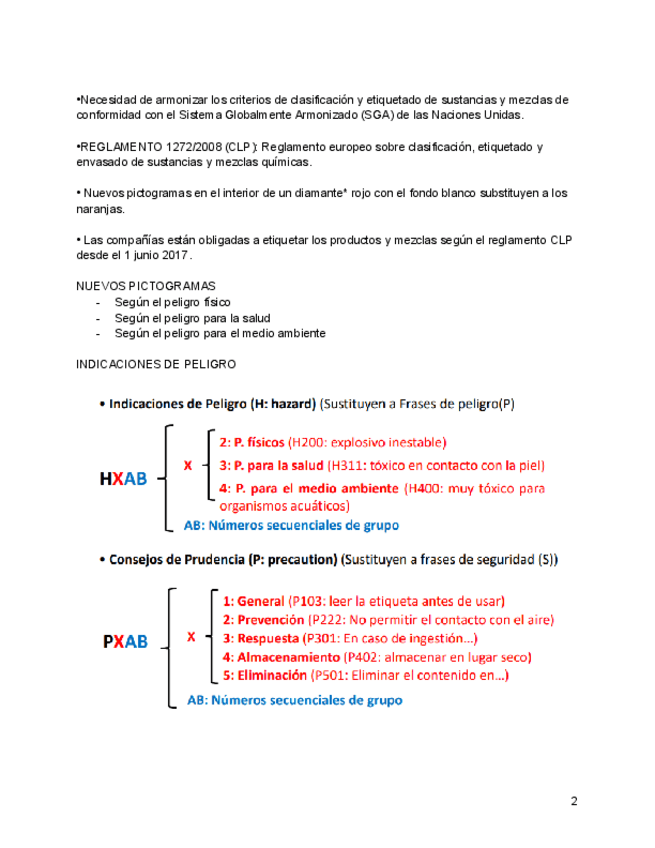 •Necesidad de armonizar los criterios de clasificación y etiquetado de sustancias y mezclas de conformidad con el Sistema Globalmente Armonizado (SGA) de las Naciones Unidas.

•REGLAMENTO 1272/2008 (CLP): Reglamento europeo sobre clasificación, etiquetado y envasado de sustancias y mezclas químicas.

• Nuevos pictogramas en el interior de un diamante* rojo con el fondo blanco substituyen a los naranjas.

• Las compañías están obligadas a etiquetar los productos y mezclas según el reglamento CLP desde el 1 junio 2017.

NUEVOS PICTOGRAMAS
- Según el peligro físico
- Según el peligro para la salud
- Según el peligro para el medio ambiente

INDICACIONES DE PELIGRO

• Indicaciones de Peligro (H: hazard) (Sustituyen a Frases de peligro(P)

HXAB
X
2: P. físicos (H200: explosivo inestable)
3: P. para la salud (H311: tóxico en contacto con la piel)
4: P. para el medio ambiente (H400: muy tóxico para organismos acuáticos)
AB: Números secuenciales de grupo

• Consejos de Prudencia (P: precaution) (Sustituyen a frases de seguridad (S))

PXAB
X
1: General (P103: leer la etiqueta antes de usar)
2: Prevención (P222: No permitir el contacto con el aire)
3: Respuesta (P301: En caso de ingestión…)
4: Almacenamiento (P402: almacenar en lugar seco)
5: Eliminación (P501: Eliminar el contenido en…)
AB: Números secuenciales de grupo

2